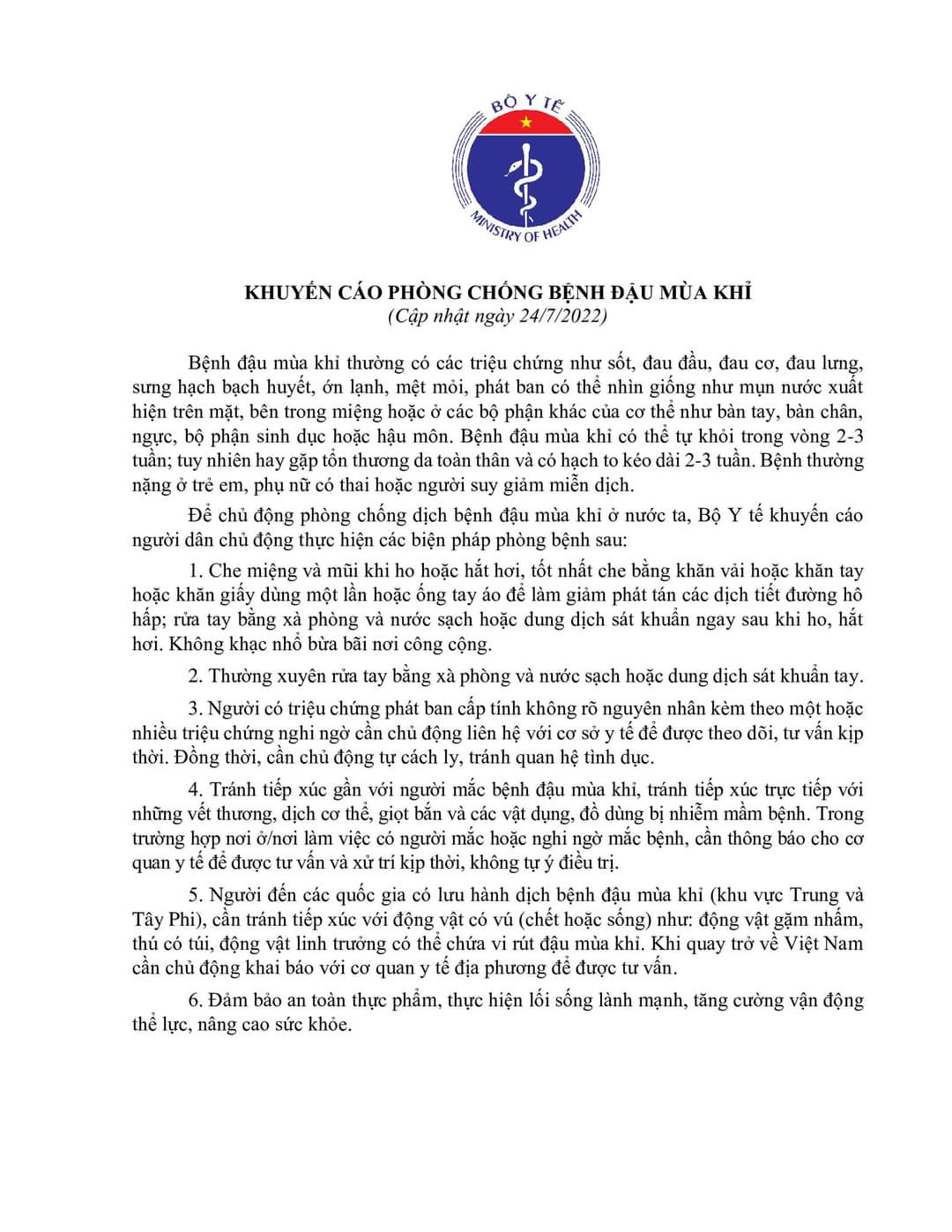 BỘ Y TẾ
MINISTRY OF HEALTH

KHUYẾN CÁO PHÒNG CHỐNG BỆNH ĐẬU MÙA KHỈ
(Cập nhật ngày 24/7/2022)

Bệnh đậu mùa khỉ thường có các triệu chứng như sốt, đau đầu, đau cơ, đau lưng, sưng hạch bạch huyết, ớn lạnh, mệt mỏi, phát ban có thể nhìn giống như mụn nước xuất hiện trên mặt, bên trong miệng hoặc ở các bộ phận khác của cơ thể như bàn tay, bàn chân, ngực, bộ phận sinh dục hoặc hậu môn. Bệnh đậu mùa khỉ có thể tự khỏi trong vòng 2-3 tuần; tuy nhiên hay gặp tổn thương da toàn thân và có hạch to kéo dài 2-3 tuần. Bệnh thường nặng ở trẻ em, phụ nữ có thai hoặc người suy giảm miễn dịch.

Để chủ động phòng chống dịch bệnh đậu mùa khỉ ở nước ta, Bộ Y tế khuyến cáo người dân chủ động thực hiện các biện pháp phòng bệnh sau:

1. Che miệng và mũi khi ho hoặc hắt hơi, tốt nhất che bằng khăn vải hoặc khăn tay hoặc khăn giấy dùng một lần hoặc ống tay áo để làm giảm phát tán các dịch tiết đường hô hấp; rửa tay bằng xà phòng và nước sạch hoặc dung dịch sát khuẩn ngay sau khi ho, hắt hơi. Không khạc nhổ bừa bãi nơi công cộng.

2. Thường xuyên rửa tay bằng xà phòng và nước sạch hoặc dung dịch sát khuẩn tay.

3. Người có triệu chứng phát ban cấp tính không rõ nguyên nhân kèm theo một hoặc nhiều triệu chứng nghi ngờ cần chủ động liên hệ với cơ sở y tế để được theo dõi, tư vấn kịp thời. Đồng thời, cần chủ động tự cách ly, tránh quan hệ tình dục.

4. Tránh tiếp xúc gần với người mắc bệnh đậu mùa khỉ, tránh tiếp xúc trực tiếp với những vết thương, dịch cơ thể, giọt bắn và các vật dụng, đồ dùng bị nhiễm mầm bệnh. Trong trường hợp nơi ở/nơi làm việc có người mắc hoặc nghi ngờ mắc bệnh, cần thông báo cho cơ quan y tế để được tư vấn và xử trí kịp thời, không tự ý điều trị.

5. Người đến các quốc gia có lưu hành dịch bệnh đậu mùa khỉ (khu vực Trung và Tây Phi), cần tránh tiếp xúc với động vật có vú (chết hoặc sống) như: động vật gặm nhấm, thú có túi, động vật linh trưởng có thể chứa vi rút đậu mùa khỉ. Khi quay trở về Việt Nam cần chủ động khai báo với cơ quan y tế địa phương để được tư vấn.

6. Đảm bảo an toàn thực phẩm, thực hiện lối sống lành mạnh, tăng cường vận động thể lực, nâng cao sức khỏe.